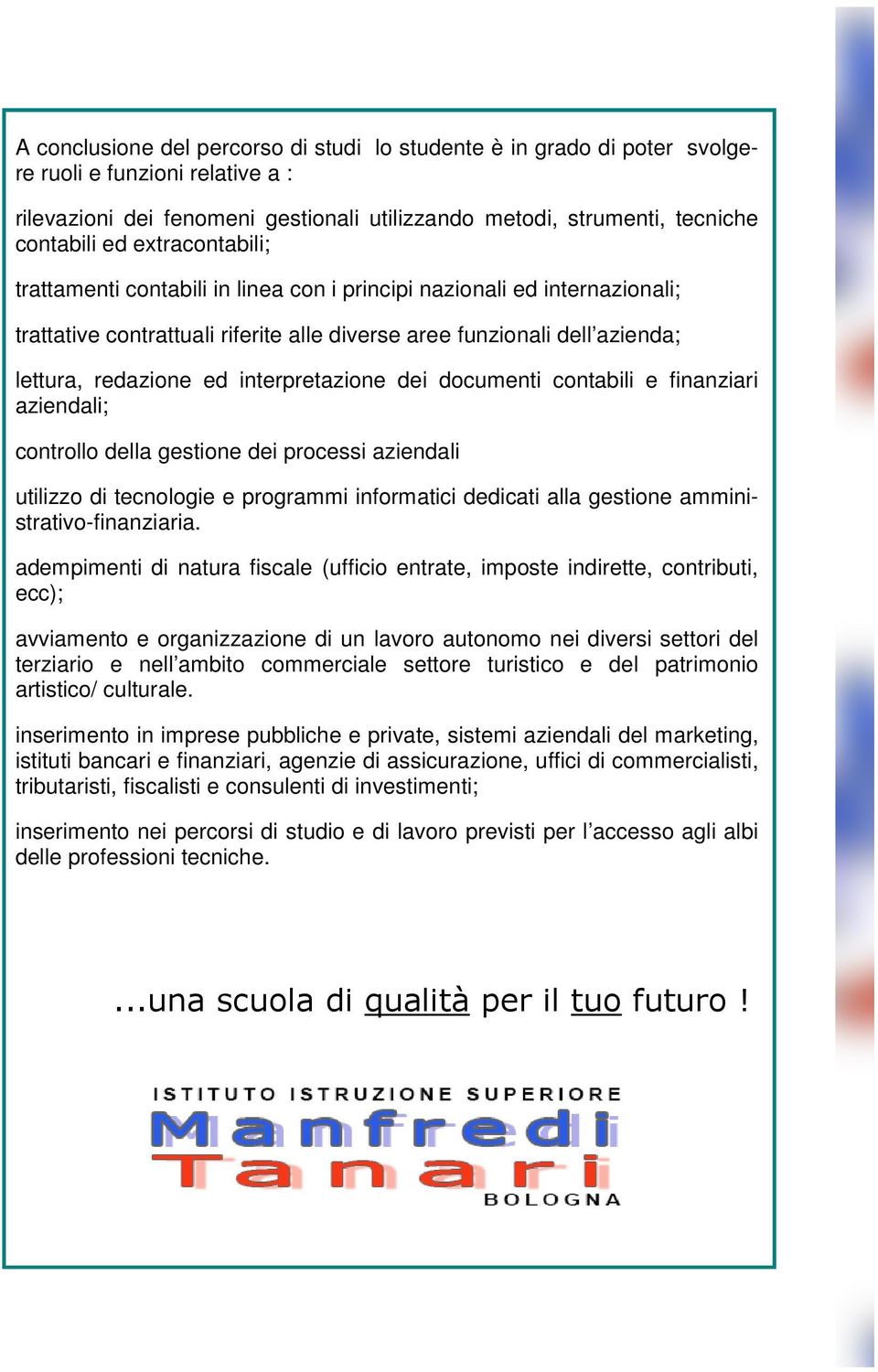 A conclusione del percorso di studi lo studente è in grado di poter svolgere ruoli e funzioni relative a :

rilevazioni dei fenomeni gestionali utilizzando metodi, strumenti, tecniche contabili ed extracontabili;

trattamenti contabili in linea con i principi nazionali ed internazionali;

trattative contrattuali riferite alle diverse aree funzionali dell'azienda;

lettura, redazione ed interpretazione dei documenti contabili e finanziari aziendali;

controllo della gestione dei processi aziendali

utilizzo di tecnologie e programmi informatici dedicati alla gestione amministrativo-finanziaria.

adempimenti di natura fiscale (ufficio entrate, imposte indirette, contributi, ecc);

avviamento e organizzazione di un lavoro autonomo nei diversi settori del terziario e nell'ambito commerciale settore turistico e del patrimonio artistico/ culturale.

inserimento in imprese pubbliche e private, sistemi aziendali del marketing, istituti bancari e finanziari, agenzie di assicurazione, uffici di commercialisti, tributaristi, fiscalisti e consulenti di investimenti;

inserimento nei percorsi di studio e di lavoro previsti per l'accesso agli albi delle professioni tecniche.

...una scuola di qualità per il tuo futuro !

ISTITUTO ISTRUZIONE SUPERIORE
Manfredi
Tanari
BOLOGNA